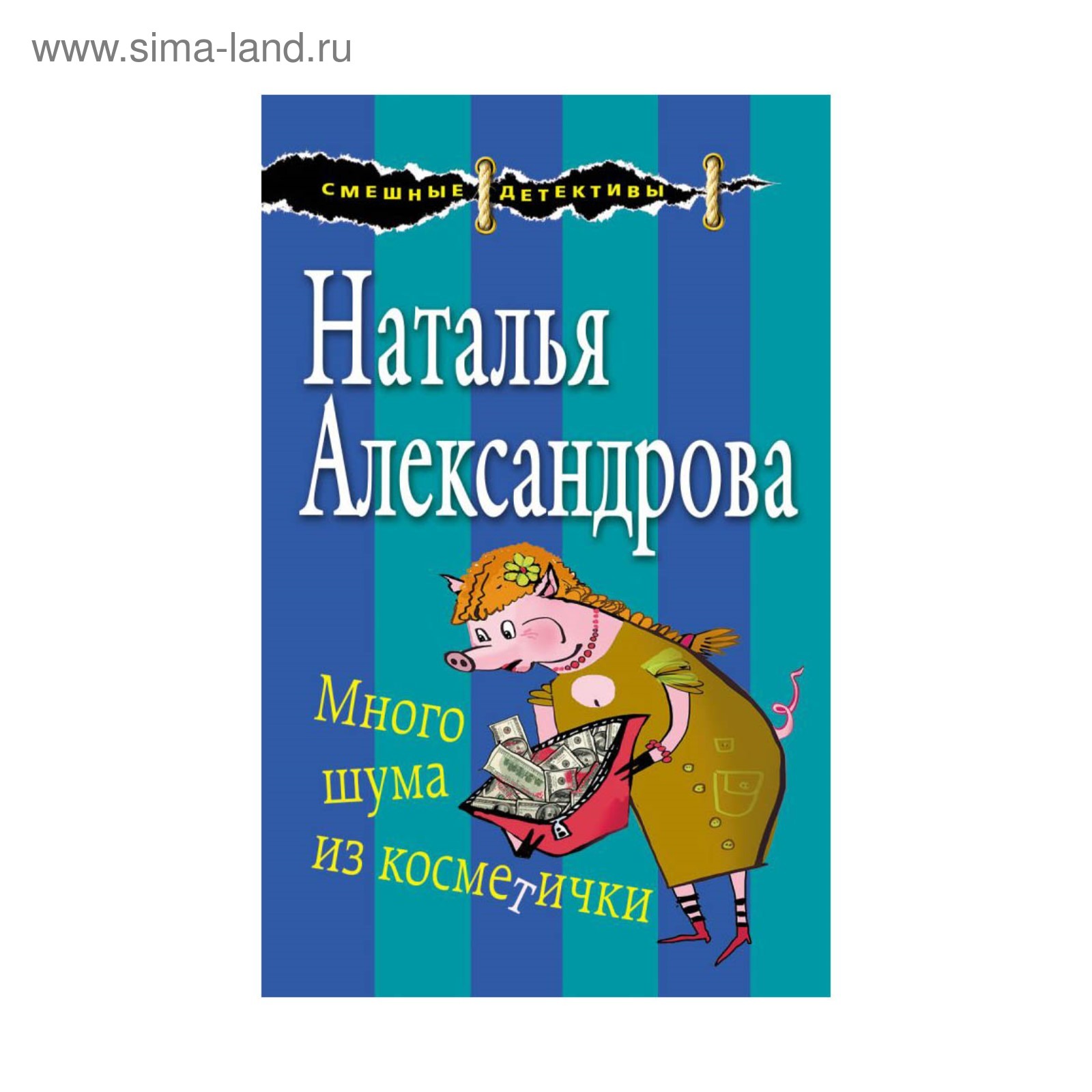 www.sima-land.ru

СМЕШНЫЕ ДЕТЕКТИВЫ

Наталья Александрова

Много шума из косметички